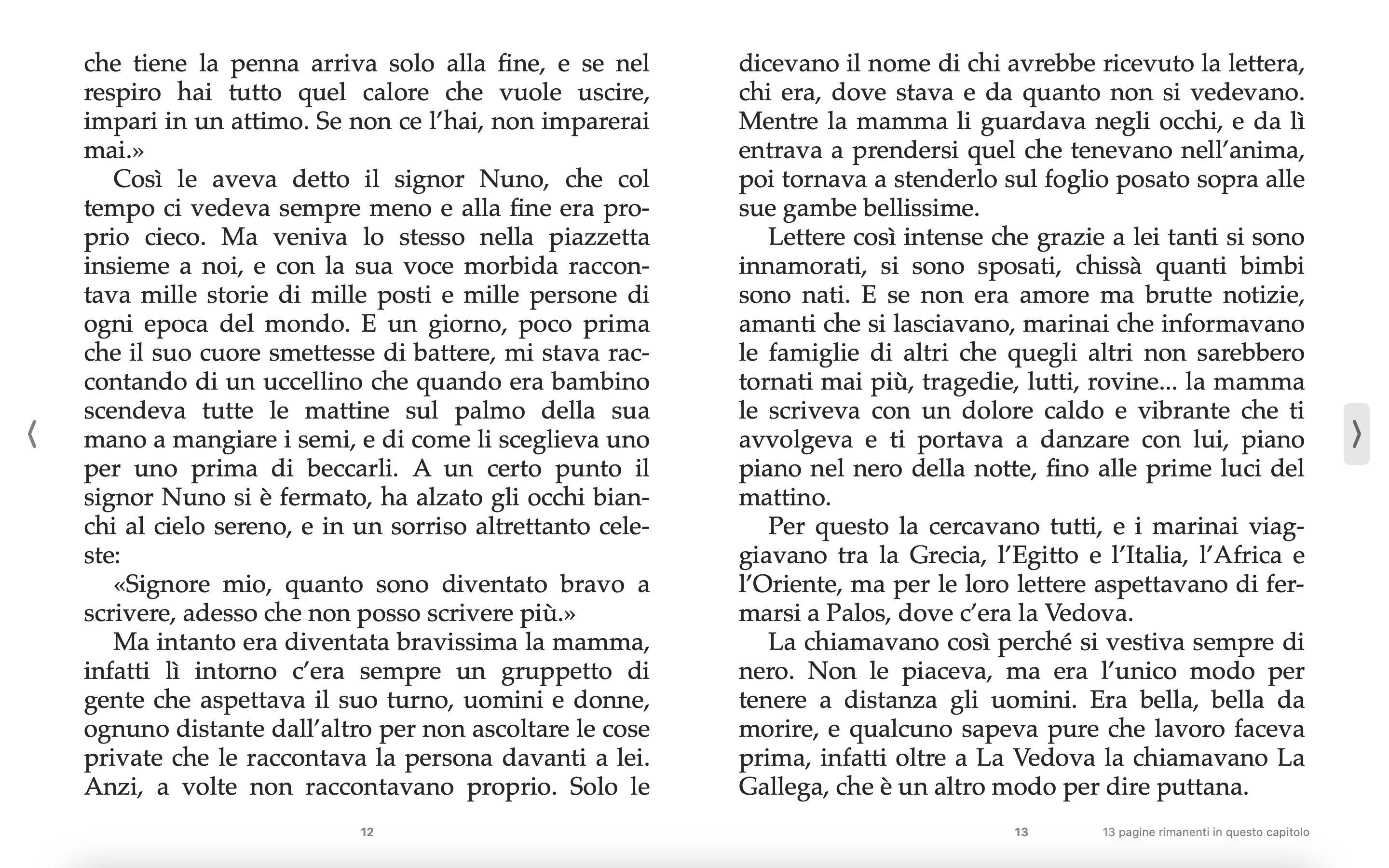 che tiene la penna arriva solo alla fine, e se nel respiro hai tutto quel calore che vuole uscire, impari in un attimo. Se non ce l'hai, non imparerai mai.»

Così le aveva detto il signor Nuno, che col tempo ci vedeva sempre meno e alla fine era proprio cieco. Ma veniva lo stesso nella piazzetta insieme a noi, e con la sua voce morbida raccontava mille storie di mille posti e mille persone di ogni epoca del mondo. E un giorno, poco prima che il suo cuore smettesse di battere, mi stava raccontando di un uccellino che quando era bambino scendeva tutte le mattine sul palmo della sua mano a mangiare i semi, e di come li sceglieva uno per uno prima di beccarli. A un certo punto il signor Nuno si è fermato, ha alzato gli occhi bianchi al cielo sereno, e in un sorriso altrettanto celeste:

«Signore mio, quanto sono diventato bravo a scrivere, adesso che non posso scrivere più.»

Ma intanto era diventata bravissima la mamma, infatti lì intorno c'era sempre un gruppetto di gente che aspettava il suo turno, uomini e donne, ognuno distante dall'altro per non ascoltare le cose private che le raccontava la persona davanti a lei. Anzi, a volte non raccontavano proprio. Solo le

12

dicevano il nome di chi avrebbe ricevuto la lettera, chi era, dove stava e da quanto non si vedevano. Mentre la mamma li guardava negli occhi, e da lì entrava a prendersi quel che tenevano nell'anima, poi tornava a stenderlo sul foglio posato sopra alle sue gambe bellissime.

Lettere così intense che grazie a lei tanti si sono innamorati, si sono sposati, chissà quanti bimbi sono nati. E se non era amore ma brutte notizie, amanti che si lasciavano, marinai che informavano le famiglie di altri che quegli altri non sarebbero tornati mai più, tragedie, lutti, rovine... la mamma le scriveva con un dolore caldo e vibrante che ti avvolgeva e ti portava a danzare con lui, piano piano nel nero della notte, fino alle prime luci del mattino.

Per questo la cercavano tutti, e i marinai viaggiavano tra la Grecia, l'Egitto e l'Italia, l'Africa e l'Oriente, ma per le loro lettere aspettavano di fermarsi a Palos, dove c'era la Vedova.

La chiamavano così perché si vestiva sempre di nero. Non le piaceva, ma era l'unico modo per tenere a distanza gli uomini. Era bella, bella da morire, e qualcuno sapeva pure che lavoro faceva prima, infatti oltre a La Vedova la chiamavano La Gallega, che è un altro modo per dire puttana.

13 13 pagine rimanenti in questo capitolo